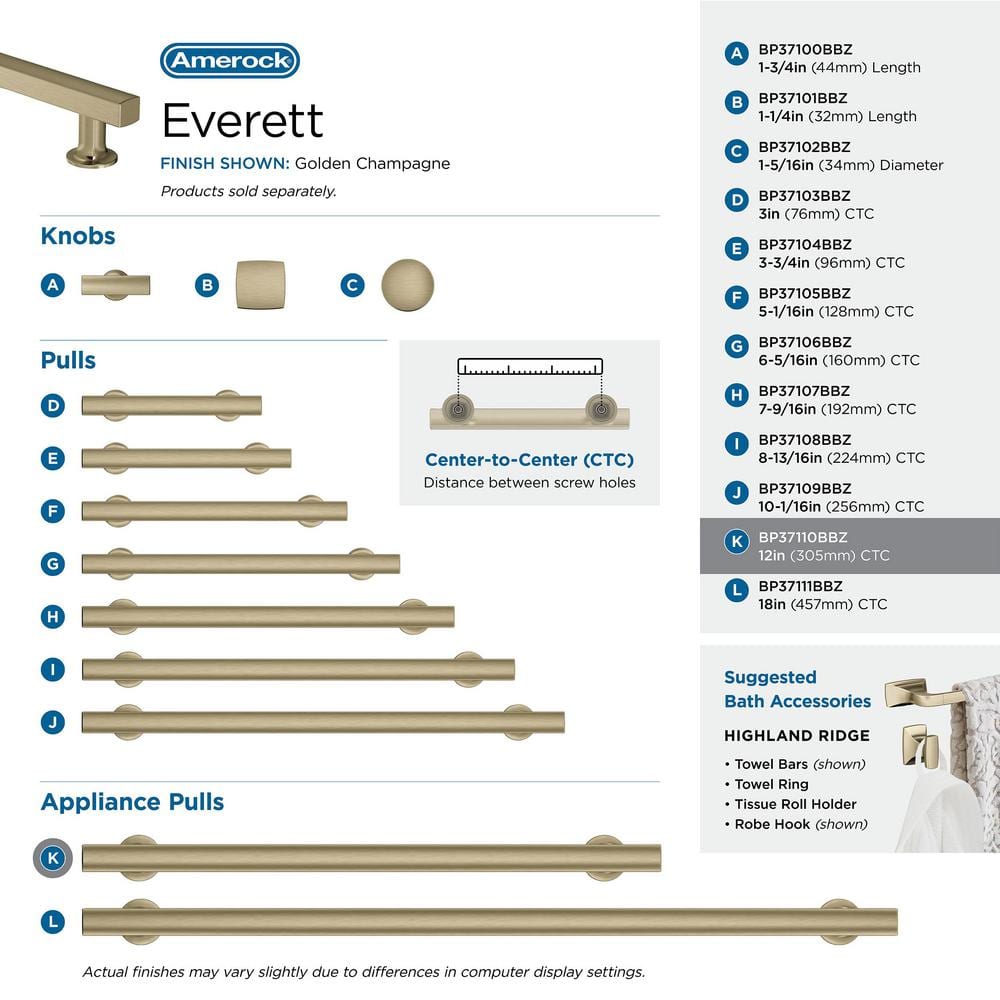 Amerock

Everett

FINISH SHOWN: Golden Champagne

Products sold separately.

Knobs

A B C

Pulls

D

E

F

G

H

I

J

Center-to-Center (CTC)
Distance between screw holes

Appliance Pulls

K

L

Actual finishes may vary slightly due to differences in computer display settings.

A BP37100BBZ
1-3/4in (44mm) Length

B BP37101BBZ
1-1/4in (32mm) Length

C BP37102BBZ
1-5/16in (34mm) Diameter

D BP37103BBZ
3in (76mm) CTC

E BP37104BBZ
3-3/4in (96mm) CTC

F BP37105BBZ
5-1/16in (128mm) CTC

G BP37106BBZ
6-5/16in (160mm) CTC

H BP37107BBZ
7-9/16in (192mm) CTC

I BP37108BBZ
8-13/16in (224mm) CTC

J BP37109BBZ
10-1/16in (256mm) CTC

K BP37110BBZ
12in (305mm) CTC

L BP37111BBZ
18in (457mm) CTC

Suggested
Bath Accessories

HIGHLAND RIDGE

• Towel Bars (shown)
• Towel Ring
• Tissue Roll Holder
• Robe Hook (shown)